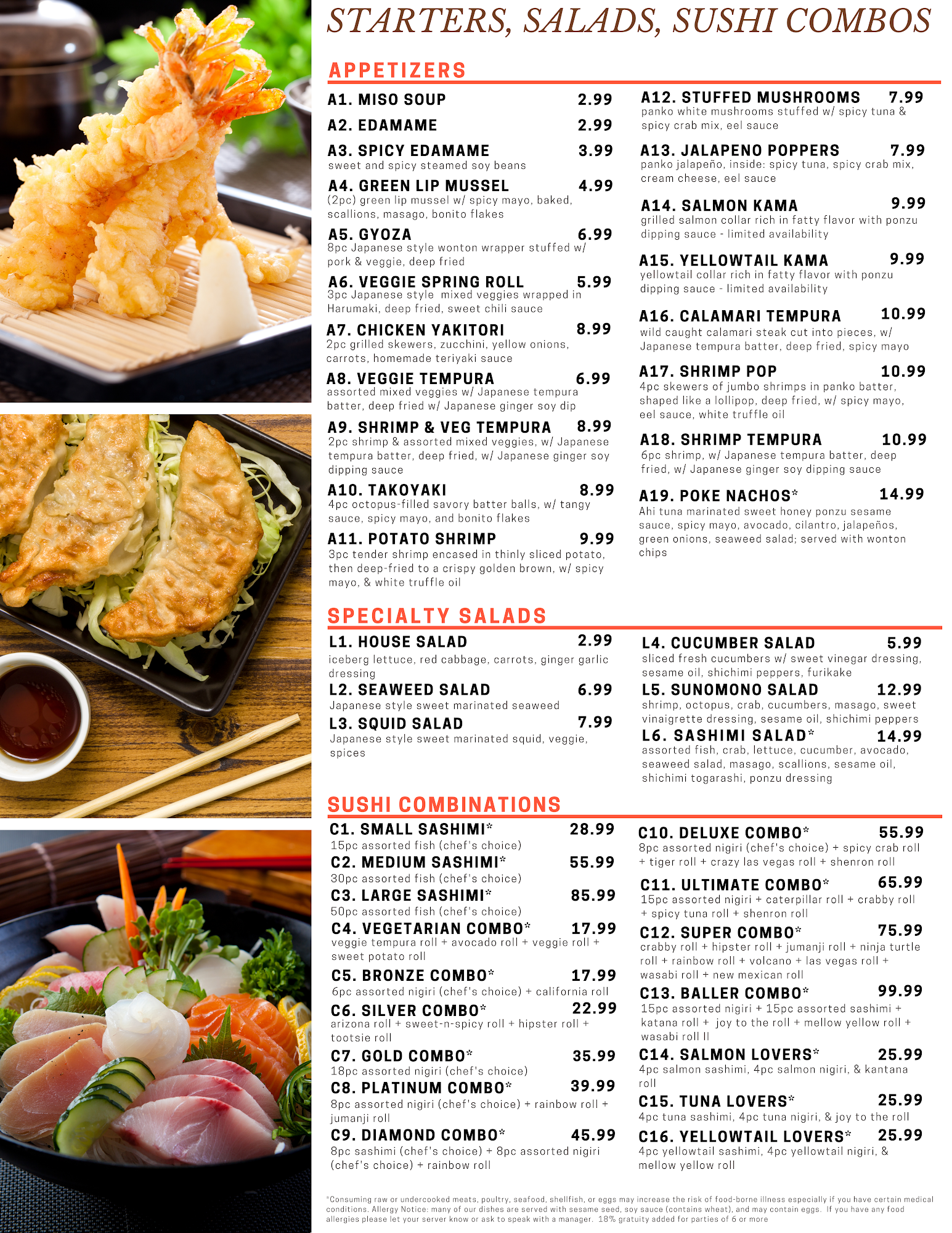 STARTERS, SALADS, SUSHI COMBOS

APPETIZERS

A1. MISO SOUP 2.99

A2. EDAMAME 2.99

A3. SPICY EDAMAME 3.99
sweet and spicy steamed soy beans

A4. GREEN LIP MUSSEL 4.99
(2pc) green lip mussel w/ spicy mayo, baked, scallions, masago, bonito flakes

A5. GYOZA 6.99
8pc Japanese style wonton wrapper stuffed w/ pork & veggie, deep fried

A6. VEGGIE SPRING ROLL 5.99
3pc Japanese style mixed veggies wrapped in Harumaki, deep fried, sweet chili sauce

A7. CHICKEN YAKITORI 8.99
2pc grilled skewers, zucchini, yellow onions, carrots, homemade teriyaki sauce

A8. VEGGIE TEMPURA 6.99
assorted mixed veggies w/ Japanese tempura batter, deep fried w/ Japanese ginger soy dip

A9. SHRIMP & VEG TEMPURA 8.99
2pc shrimp & assorted mixed veggies, w/ Japanese tempura batter, deep fried, w/ Japanese ginger soy dipping sauce

A10. TAKOYAKI 8.99
4pc octopus-filled savory batter balls, w/ tangy sauce, spicy mayo, and bonito flakes

A11. POTATO SHRIMP 9.99
3pc tender shrimp encased in thinly sliced potato, then deep-fried to a crispy golden brown, w/ spicy mayo, & white truffle oil

A12. STUFFED MUSHROOMS 7.99
panko white mushrooms stuffed w/ spicy tuna & spicy crab mix, eel sauce

A13. JALAPENO POPPERS 7.99
panko jalapeño, inside: spicy tuna, spicy crab mix, cream cheese, eel sauce

A14. SALMON KAMA 9.99
grilled salmon collar rich in fatty flavor with ponzu dipping sauce - limited availability

A15. YELLOWTAIL KAMA 9.99
yellowtail collar rich in fatty flavor with ponzu dipping sauce - limited availability

A16. CALAMARI TEMPURA 10.99
wild caught calamari steak cut into pieces, w/ Japanese tempura batter, deep fried, spicy mayo

A17. SHRIMP POP 10.99
4pc skewers of jumbo shrimps in panko batter, shaped like a lollipop, deep fried, w/ spicy mayo, eel sauce, white truffle oil

A18. SHRIMP TEMPURA 10.99
6pc shrimp, w/ Japanese tempura batter, deep fried, w/ Japanese ginger soy dipping sauce

A19. POKE NACHOS* 14.99
Ahi tuna marinated sweet honey ponzu sesame sauce, spicy mayo, avocado, cilantro, jalapeños, green onions, seaweed salad; served with wonton chips

SPECIALTY SALADS

L1. HOUSE SALAD 2.99
iceberg lettuce, red cabbage, carrots, ginger garlic dressing

L2. SEAWEED SALAD 6.99
Japanese style sweet marinated seaweed

L3. SQUID SALAD 7.99
Japanese style sweet marinated squid, veggie, spices

L4. CUCUMBER SALAD 5.99
sliced fresh cucumbers w/ sweet vinegar dressing, sesame oil, shichimi peppers, furikake

L5. SUNOMONO SALAD 12.99
shrimp, octopus, crab, cucumbers, masago, sweet vinaigrette dressing, sesame oil, shichimi peppers

L6. SASHIMI SALAD* 14.99
assorted fish, crab, lettuce, cucumber, avocado, seaweed salad, masago, scallions, sesame oil, shichimi togarashi, ponzu dressing

SUSHI COMBINATIONS

C1. SMALL SASHIMI* 28.99
15pc assorted fish (chef's choice)

C2. MEDIUM SASHIMI* 55.99
30pc assorted fish (chef's choice)

C3. LARGE SASHIMI* 85.99
50pc assorted fish (chef's choice)

C4. VEGETARIAN COMBO* 17.99
veggie tempura roll + avocado roll + veggie roll + sweet potato roll

C5. BRONZE COMBO* 17.99
6pc assorted nigiri (chef's choice) + california roll

C6. SILVER COMBO* 22.99
arizona roll + sweet-n-spicy roll + hipster roll + tootsie roll

C7. GOLD COMBO* 35.99
18pc assorted nigiri (chef's choice)

C8. PLATINUM COMBO* 39.99
8pc assorted nigiri (chef's choice) + rainbow roll + jumanji roll

C9. DIAMOND COMBO* 45.99
8pc sashimi (chef's choice) + 8pc assorted nigiri (chef's choice) + rainbow roll

C10. DELUXE COMBO* 55.99
8pc assorted nigiri (chef's choice) + spicy crab roll + tiger roll + crazy las vegas roll + shenron roll

C11. ULTIMATE COMBO* 65.99
15pc assorted nigiri + caterpillar roll + crabby roll + spicy tuna roll + shenron roll

C12. SUPER COMBO* 75.99
crabby roll + hipster roll + jumanji roll + ninja turtle roll + rainbow roll + volcano + las vegas roll + wasabi roll + new mexican roll

C13. BALLER COMBO* 99.99
15pc assorted nigiri + 15pc assorted sashimi + katana roll + joy to the roll + mellow yellow roll + wasabi roll II

C14. SALMON LOVERS* 25.99
4pc salmon sashimi, 4pc salmon nigiri, & kantana roll

C15. TUNA LOVERS* 25.99
4pc tuna sashimi, 4pc tuna nigiri, & joy to the roll

C16. YELLOWTAIL LOVERS* 25.99
4pc yellowtail sashimi, 4pc yellowtail nigiri, & mellow yellow roll

*Consuming raw or undercooked meats, poultry, seafood, shellfish, or eggs may increase the risk of food-borne illness especially if you have certain medical conditions. Allergy Notice: many of our dishes are served with sesame seed, soy sauce (contains wheat), and may contain eggs. If you have any food allergies please let your server know or ask to speak with a manager. 18% gratuity added for parties of 6 or more